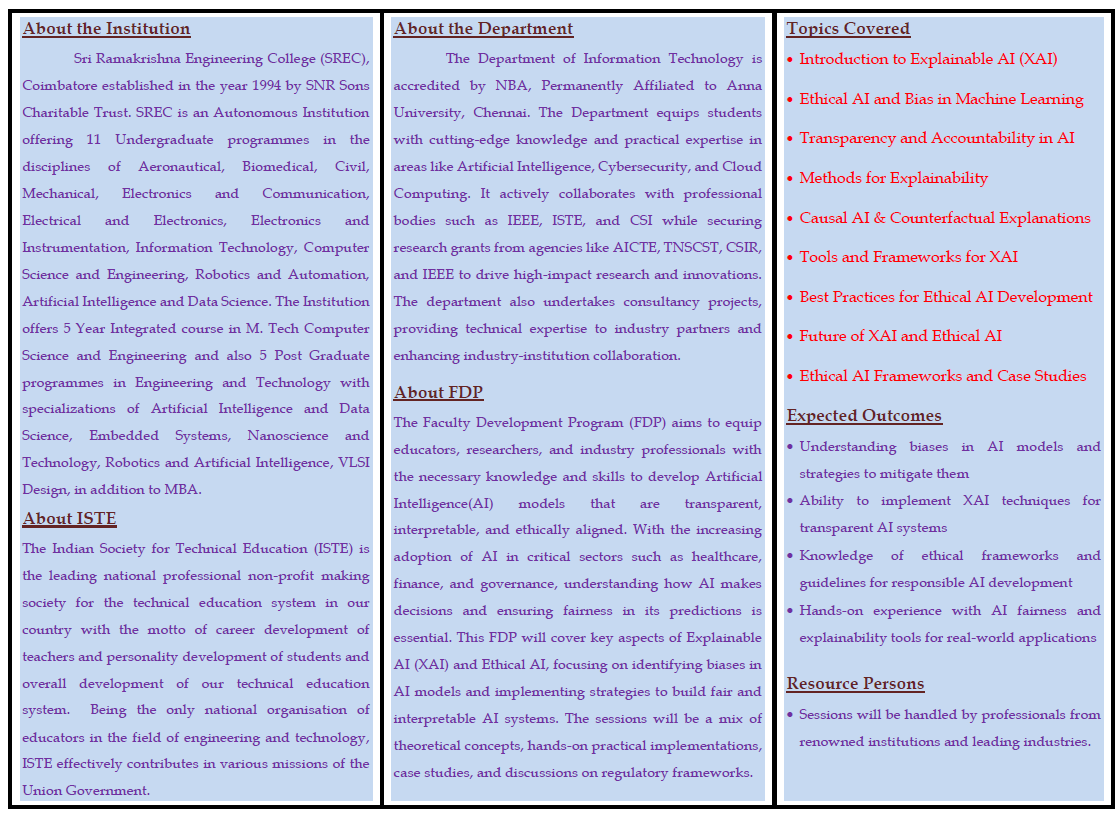 About the Institution

Sri Ramakrishna Engineering College (SREC), Coimbatore established in the year 1994 by SNR Sons Charitable Trust. SREC is an Autonomous Institution offering 11 Undergraduate programmes in the disciplines of Aeronautical, Biomedical, Civil, Mechanical, Electronics and Communication, Electrical and Electronics, Electronics and Instrumentation, Information Technology, Computer Science and Engineering, Robotics and Automation, Artificial Intelligence and Data Science. The Institution offers 5 Year Integrated course in M. Tech Computer Science and Engineering and also 5 Post Graduate programmes in Engineering and Technology with specializations of Artificial Intelligence and Data Science, Embedded Systems, Nanoscience and Technology, Robotics and Artificial Intelligence, VLSI Design, in addition to MBA.

About ISTE

The Indian Society for Technical Education (ISTE) is the leading national professional non-profit making society for the technical education system in our country with the motto of career development of teachers and personality development of students and overall development of our technical education system. Being the only national organisation of educators in the field of engineering and technology, ISTE effectively contributes in various missions of the Union Government.

About the Department

The Department of Information Technology is accredited by NBA, Permanently Affiliated to Anna University, Chennai. The Department equips students with cutting-edge knowledge and practical expertise in areas like Artificial Intelligence, Cybersecurity, and Cloud Computing. It actively collaborates with professional bodies such as IEEE, ISTE, and CSI while securing research grants from agencies like AICTE, TNSCST, CSIR, and IEEE to drive high-impact research and innovations. The department also undertakes consultancy projects, providing technical expertise to industry partners and enhancing industry-institution collaboration.

About FDP

The Faculty Development Program (FDP) aims to equip educators, researchers, and industry professionals with the necessary knowledge and skills to develop Artificial Intelligence(AI) models that are transparent, interpretable, and ethically aligned. With the increasing adoption of AI in critical sectors such as healthcare, finance, and governance, understanding how AI makes decisions and ensuring fairness in its predictions is essential. This FDP will cover key aspects of Explainable AI (XAI) and Ethical AI, focusing on identifying biases in AI models and implementing strategies to build fair and interpretable AI systems. The sessions will be a mix of theoretical concepts, hands-on practical implementations, case studies, and discussions on regulatory frameworks.

Topics Covered

• Introduction to Explainable AI (XAI)
• Ethical AI and Bias in Machine Learning
• Transparency and Accountability in AI
• Methods for Explainability
• Causal AI & Counterfactual Explanations
• Tools and Frameworks for XAI
• Best Practices for Ethical AI Development
• Future of XAI and Ethical AI
• Ethical AI Frameworks and Case Studies

Expected Outcomes

• Understanding biases in AI models and strategies to mitigate them
• Ability to implement XAI techniques for transparent AI systems
• Knowledge of ethical frameworks and guidelines for responsible AI development
• Hands-on experience with AI fairness and explainability tools for real-world applications

Resource Persons

• Sessions will be handled by professionals from renowned institutions and leading industries.